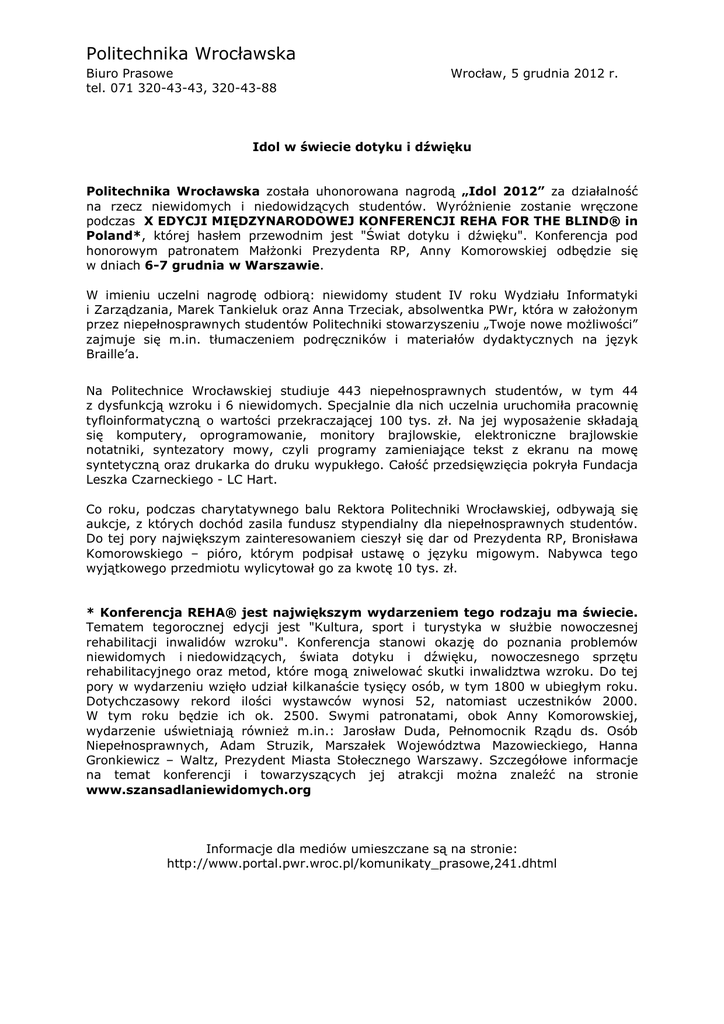 Politechnika Wrocławska

Biuro Prasowe
tel. 071 320-43-43, 320-43-88

Wrocław, 5 grudnia 2012 r.

Idol w świecie dotyku i dźwięku

Politechnika Wrocławska została uhonorowana nagrodą „Idol 2012” za działalność na rzecz niewidomych i niedowidzących studentów. Wyróżnienie zostanie wręczone podczas X EDYCJI MIĘDZYNARODOWEJ KONFERENCJI REHA FOR THE BLIND® in Poland*, której hasłem przewodnim jest "Świat dotyku i dźwięku". Konferencja pod honorowym patronatem Małżonki Prezydenta RP, Anny Komorowskiej odbędzie się w dniach 6-7 grudnia w Warszawie.

W imieniu uczelni nagrodę odbiorą: niewidomy student IV roku Wydziału Informatyki i Zarządzania, Marek Tankieluk oraz Anna Trzeciak, absolwentka PWr, która w założonym przez niepełnosprawnych studentów Politechniki stowarzyszeniu „Twoje nowe możliwości” zajmuje się m.in. tłumaczeniem podręczników i materiałów dydaktycznych na język Braille’a.

Na Politechnice Wrocławskiej studiuje 443 niepełnosprawnych studentów, w tym 44 z dysfunkcją wzroku i 6 niewidomych. Specjalnie dla nich uczelnia uruchomiła pracownię tyfloinformatyczną o wartości przekraczającej 100 tys. zł. Na jej wyposażenie składają się komputery, oprogramowanie, monitory brajlowskie, elektroniczne brajlowskie notatniki, syntezatory mowy, czyli programy zamieniające tekst z ekranu na mowę syntetyczną oraz drukarka do druku wypukłego. Całość przedsięwzięcia pokryła Fundacja Leszka Czarneckiego - LC Hart.

Co roku, podczas charytatywnego balu Rektora Politechniki Wrocławskiej, odbywają się aukcje, z których dochód zasila fundusz stypendialny dla niepełnosprawnych studentów. Do tej pory największym zainteresowaniem cieszył się dar od Prezydenta RP, Bronisława Komorowskiego – pióro, którym podpisał ustawę o języku migowym. Nabywca tego wyjątkowego przedmiotu wylicytował go za kwotę 10 tys. zł.

* Konferencja REHA® jest największym wydarzeniem tego rodzaju ma świecie. Tematem tegorocznej edycji jest "Kultura, sport i turystyka w służbie nowoczesnej rehabilitacji inwalidów wzroku". Konferencja stanowi okazję do poznania problemów niewidomych i niedowidzących, świata dotyku i dźwięku, nowoczesnego sprzętu rehabilitacyjnego oraz metod, które mogą zniwelować skutki inwalidztwa wzroku. Do tej pory w wydarzeniu wzięło udział kilkanaście tysięcy osób, w tym 1800 w ubiegłym roku. Dotychczasowy rekord ilości wystawców wynosi 52, natomiast uczestników 2000. W tym roku będzie ich ok. 2500. Swymi patronatami, obok Anny Komorowskiej, wydarzenie uświetniają również m.in.: Jarosław Duda, Pełnomocnik Rządu ds. Osób Niepełnosprawnych, Adam Struzik, Marszałek Województwa Mazowieckiego, Hanna Gronkiewicz – Waltz, Prezydent Miasta Stołecznego Warszawy. Szczegółowe informacje na temat konferencji i towarzyszących jej atrakcji można znaleźć na stronie www.szansadlaniewidomych.org

Informacje dla mediów umieszczane są na stronie:
http://www.portal.pwr.wroc.pl/komunikaty_prasowe,241.dhtml